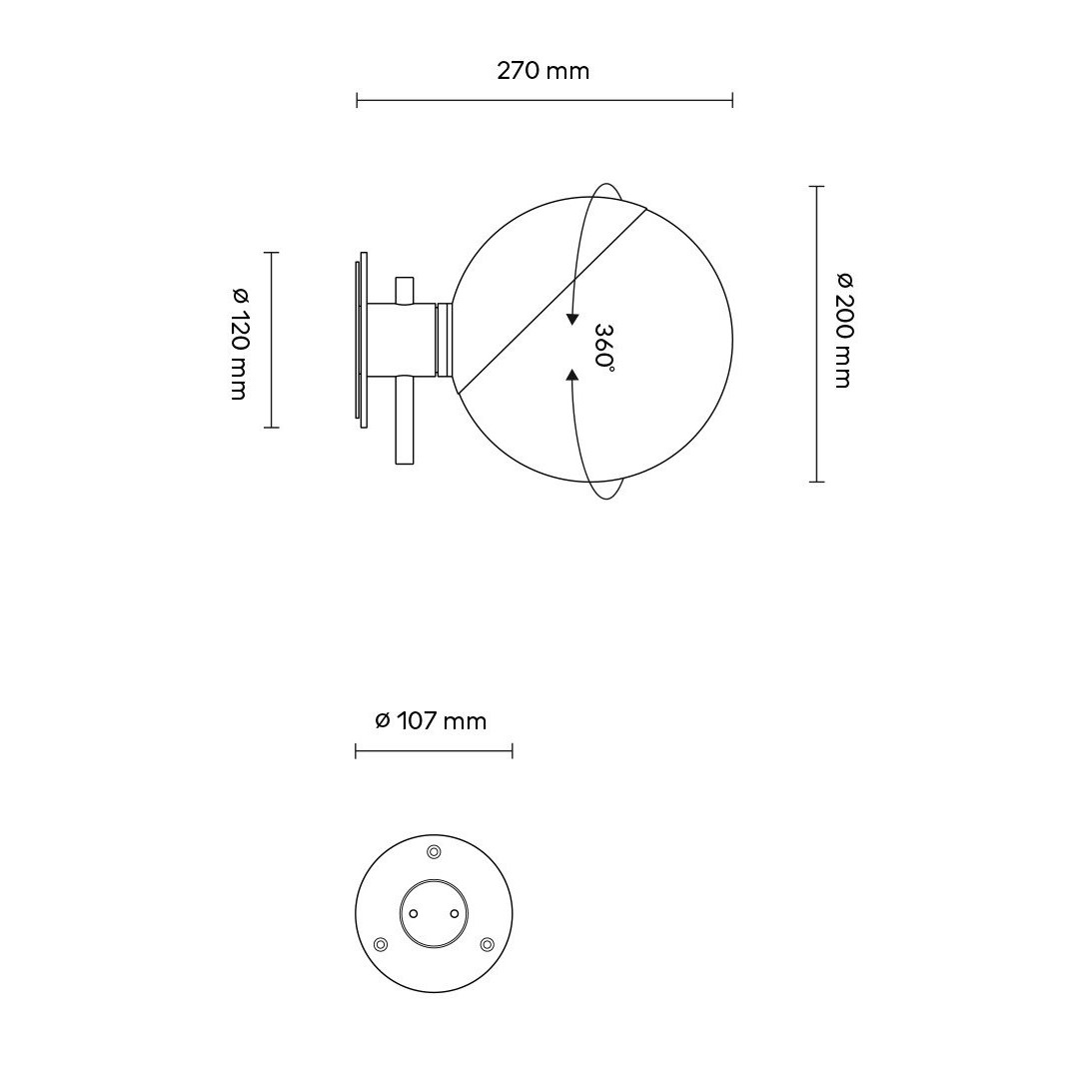 270 mm

ø 120 mm

360°

ø 200 mm

ø 107 mm